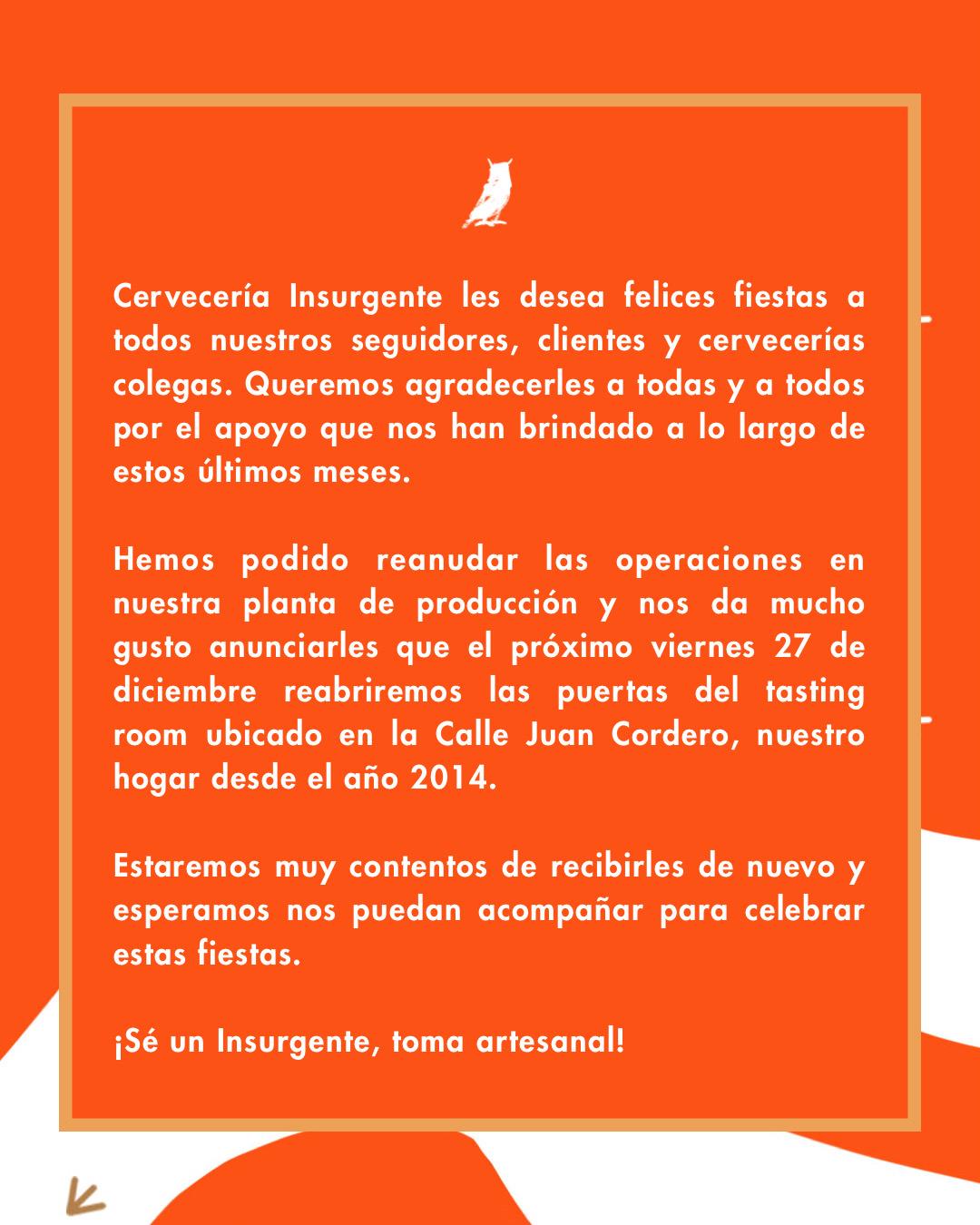 Cervecería Insurgente les desea felices fiestas a todos nuestros seguidores, clientes y cervecerías colegas. Queremos agradecerles a todas y a todos por el apoyo que nos han brindado a lo largo de estos últimos meses.

Hemos podido reanudar las operaciones en nuestra planta de producción y nos da mucho gusto anunciarles que el próximo viernes 27 de diciembre reabriremos las puertas del tasting room ubicado en la Calle Juan Cordero, nuestro hogar desde el año 2014.

Estaremos muy contentos de recibirles de nuevo y esperamos nos puedan acompañar para celebrar estas fiestas.

¡Sé un Insurgente, toma artesanal!